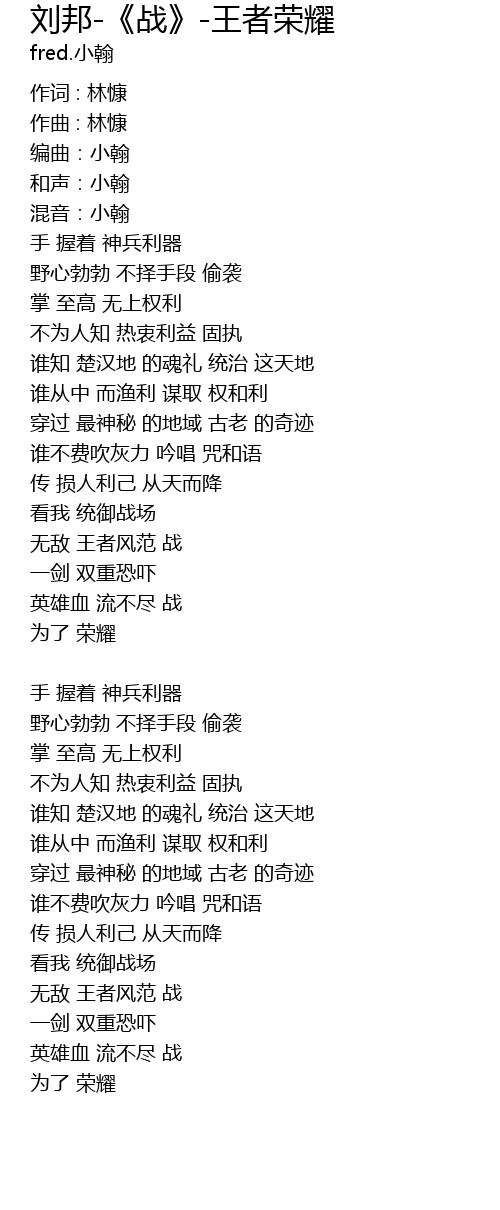 刘邦-《战》-王者荣耀
fred.小翰

作词 : 林慷
作曲 : 林慷
编曲 : 小翰
和声 : 小翰
混音 : 小翰
手 握着 神兵利器
野心勃勃 不择手段 偷袭
掌 至高 无上权利
不为人知 热衷利益 固执
谁知 楚汉地 的魂礼 统治 这天地
谁从中 而渔利 谋取 权和利
穿过 最神秘 的地域 古老 的奇迹
谁不费吹灰力 吟唱 咒和语
传 损人利己 从天而降
看我 统御战场
无敌 王者风范 战
一剑 双重恐吓
英雄血 流不尽 战
为了 荣耀

手 握着 神兵利器
野心勃勃 不择手段 偷袭
掌 至高 无上权利
不为人知 热衷利益 固执
谁知 楚汉地 的魂礼 统治 这天地
谁从中 而渔利 谋取 权和利
穿过 最神秘 的地域 古老 的奇迹
谁不费吹灰力 吟唱 咒和语
传 损人利己 从天而降
看我 统御战场
无敌 王者风范 战
一剑 双重恐吓
英雄血 流不尽 战
为了 荣耀